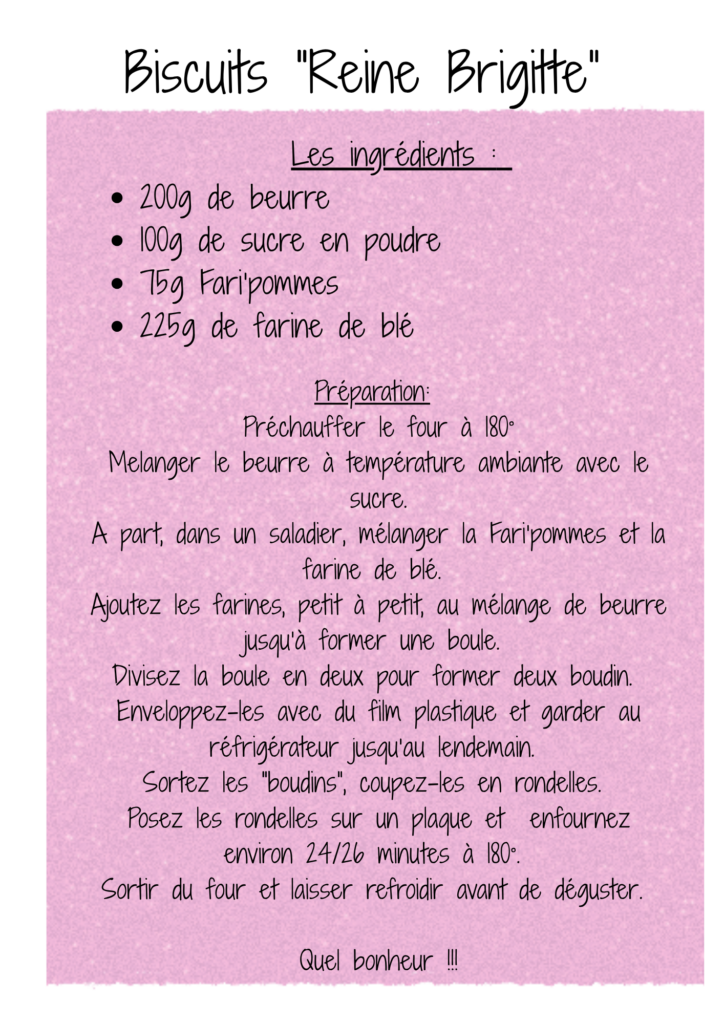 Biscuits "Reine Brigitte"

Les ingrédients :

• 200g de beurre
• 100g de sucre en poudre
• 75g Fari'pommes
• 225g de farine de blé

Préparation:

Préchauffer le four à 180°

Melanger le beurre à température ambiante avec le sucre.

A part, dans un saladier, mélanger la Fari'pommes et la farine de blé.

Ajoutez les farines, petit à petit, au mélange de beurre jusqu'à former une boule.

Divisez la boule en deux pour former deux boudin.

Enveloppez-les avec du film plastique et garder au réfrigérateur jusqu'au lendemain.

Sortez les "boudins", coupez-les en rondelles.

Posez les rondelles sur un plaque et enfournez environ 24/26 minutes à 180°.

Sortir du four et laisser refroidir avant de déguster.

Quel bonheur !!!